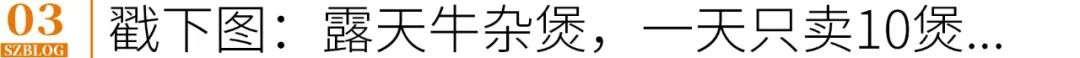 03
SZBLOG
戳下图：露天牛杂煲，一天只卖10煲...